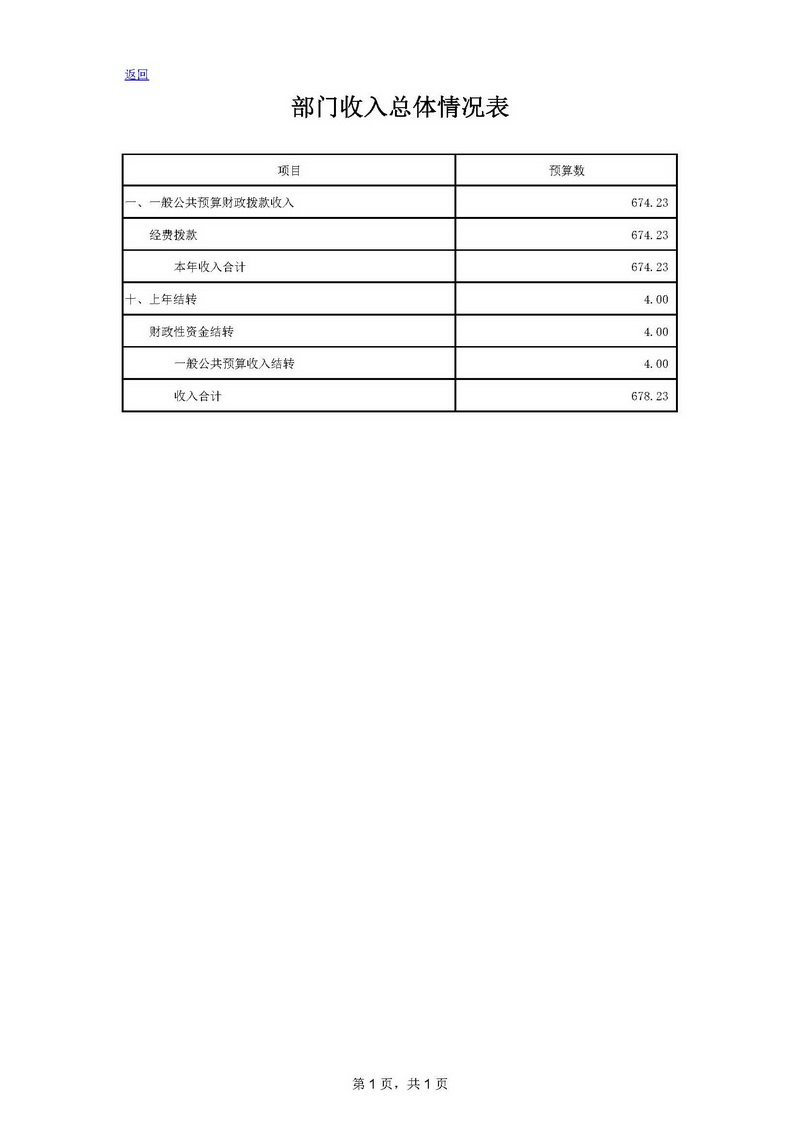 返回

部门收入总体情况表

| 项目 | 预算数 |
|---|---|
| 一、一般公共预算财政拨款收入 | 674.23 |
| 经费拨款 | 674.23 |
| 本年收入合计 | 674.23 |
| 十、上年结转 | 4.00 |
| 财政性资金结转 | 4.00 |
| 一般公共预算收入结转 | 4.00 |
| 收入合计 | 678.23 |

第 1 页，共 1 页